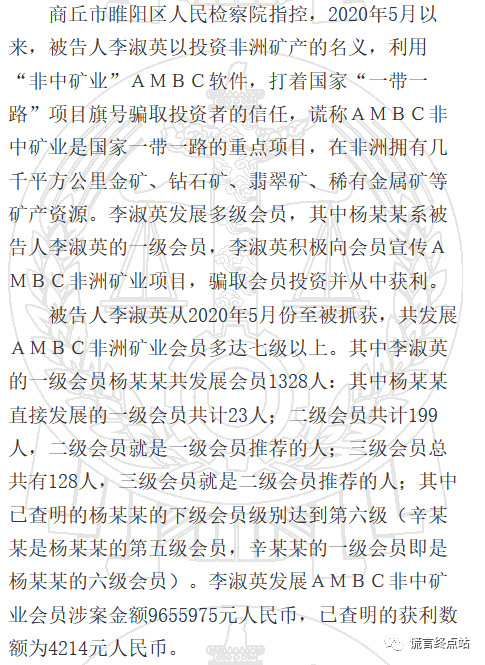 商丘市睢阳区人民检察院指控，2020年5月以来，被告人李淑英以投资非洲矿产的名义，利用“非中矿业”ＡＭＢＣ软件，打着国家“一带一路”项目旗号骗取投资者的信任，谎称ＡＭＢＣ非中矿业是国家一带一路的重点项目，在非洲拥有几千平方公里金矿、钻石矿、翡翠矿、稀有金属矿等矿产资源。李淑英发展多级会员，其中杨某某系被告人李淑英的一级会员，李淑英积极向会员宣传ＡＭＢＣ非洲矿业项目，骗取会员投资并从中获利。

被告人李淑英从2020年5月份至被抓获，共发展ＡＭＢＣ非洲矿业会员多达七级以上。其中李淑英的一级会员杨某某共发展会员1328人：其中杨某某直接发展的一级会员共计23人；二级会员共计199人，二级会员就是一级会员推荐的人；三级会员总共有128人，三级会员就是二级会员推荐的人；其中已查明的杨某某的下级会员级别达到第六级（辛某某是杨某某的第五级会员，辛某某的一级会员即是杨某某的六级会员）。李淑英发展ＡＭＢＣ非中矿业会员涉案金额9655975元人民币，已查明的获利数额为4214元人民币。

谎言终点站